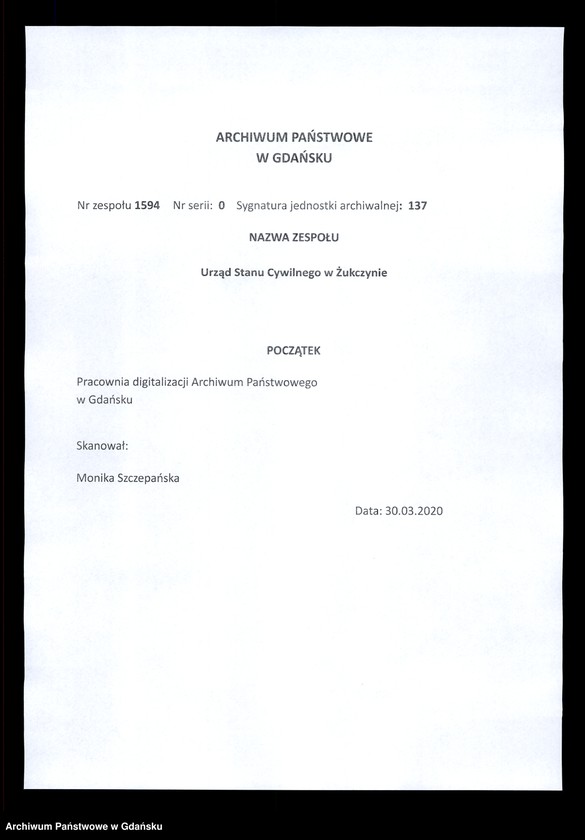 ARCHIWUM PAŃSTWOWE
W GDAŃSKU

Nr zespołu 1594 Nr serii: 0 Sygnatura jednostki archiwalnej: 137

NAZWA ZESPOŁU

Urząd Stanu Cywilnego w Żukczynie

POCZĄTEK

Pracownia digitalizacji Archiwum Państwowego w Gdańsku

Skanował:

Monika Szczepańska

Data: 30.03.2020

Archiwum Państwowe w Gdańsku